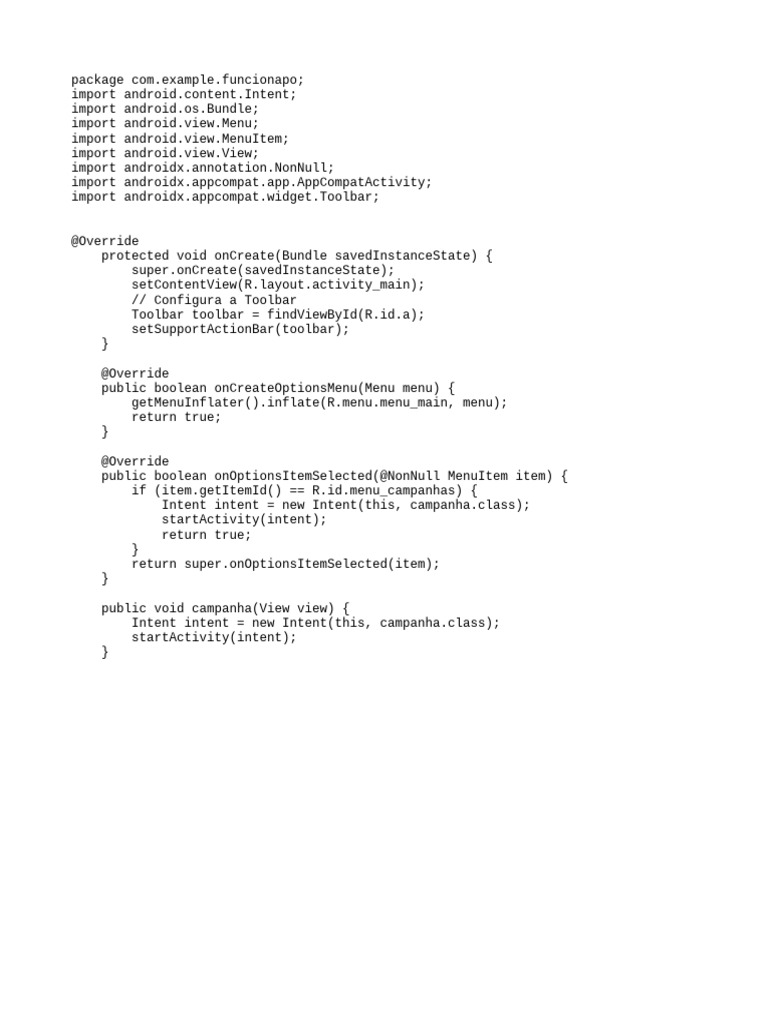 package com.example.funcionapo;
import android.content.Intent;
import android.os.Bundle;
import android.view.Menu;
import android.view.MenuItem;
import android.view.View;
import androidx.annotation.NonNull;
import androidx.appcompat.app.AppCompatActivity;
import androidx.appcompat.widget.Toolbar;

@Override
    protected void onCreate(Bundle savedInstanceState) {
        super.onCreate(savedInstanceState);
        setContentView(R.layout.activity_main);
        // Configura a Toolbar
        Toolbar toolbar = findViewById(R.id.a);
        setSupportActionBar(toolbar);
    }

    @Override
    public boolean onCreateOptionsMenu(Menu menu) {
        getMenuInflater().inflate(R.menu.menu_main, menu);
        return true;
    }

    @Override
    public boolean onOptionsItemSelected(@NonNull MenuItem item) {
        if (item.getItemId() == R.id.menu_campanhas) {
            Intent intent = new Intent(this, campanha.class);
            startActivity(intent);
            return true;
        }
        return super.onOptionsItemSelected(item);
    }

    public void campanha(View view) {
        Intent intent = new Intent(this, campanha.class);
        startActivity(intent);
    }